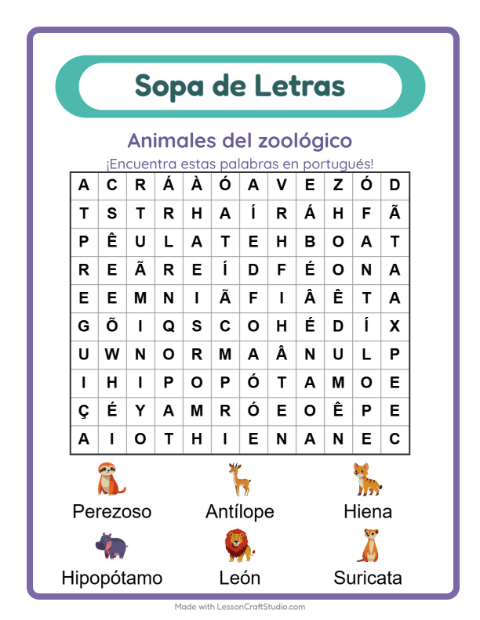 Sopa de Letras

Animales del zoológico

¡Encuentra estas palabras en portugués!

| A | C | R | Á | À | Ó | A | V | E | Z | Ó | D |
|---|---|---|---|---|---|---|---|---|---|---|---|
| T | S | T | R | H | A | Í | R | Á | H | F | Ã |
| P | Ê | U | L | A | T | E | H | B | O | A | T |
| R | E | Ã | R | E | Í | D | F | É | O | N | A |
| E | E | M | N | I | Ã | F | I | Â | Ê | T | A |
| G | Õ | I | Q | S | C | O | H | É | D | Í | X |
| U | W | N | O | R | M | A | Â | N | U | L | P |
| I | H | I | P | O | P | Ó | T | A | M | O | E |
| Ç | É | Y | A | M | R | Ó | E | O | Ê | P | E |
| A | I | O | T | H | I | E | N | A | N | E | C |

Perezoso
Antílope
Hiena
Hipopótamo
León
Suricata

Made with LessonCraftStudio.com